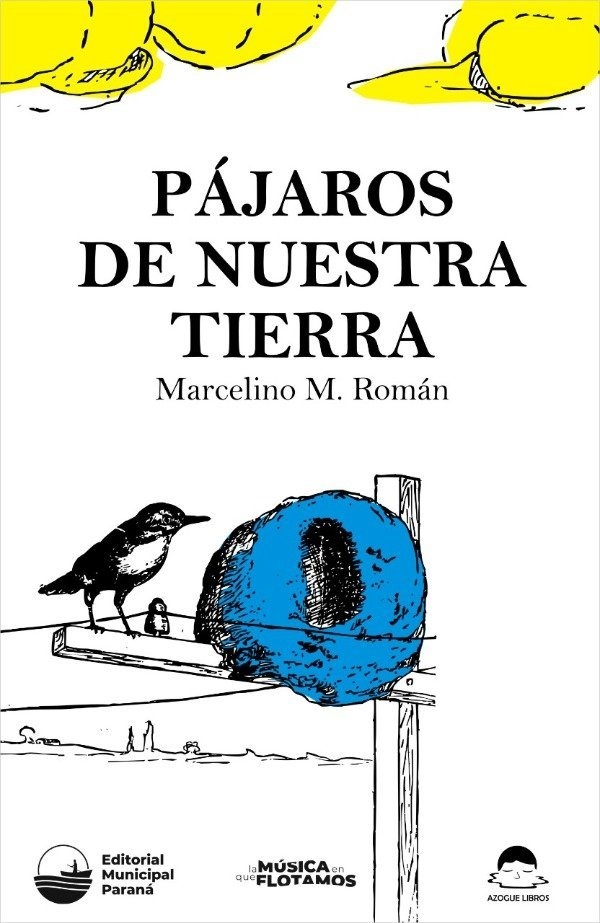 PÁJAROS DE NUESTRA TIERRA

Marcelino M. Román

Editorial Municipal Paraná

la MÚSICA en que FLOTAMOS

AZOGUE LIBROS